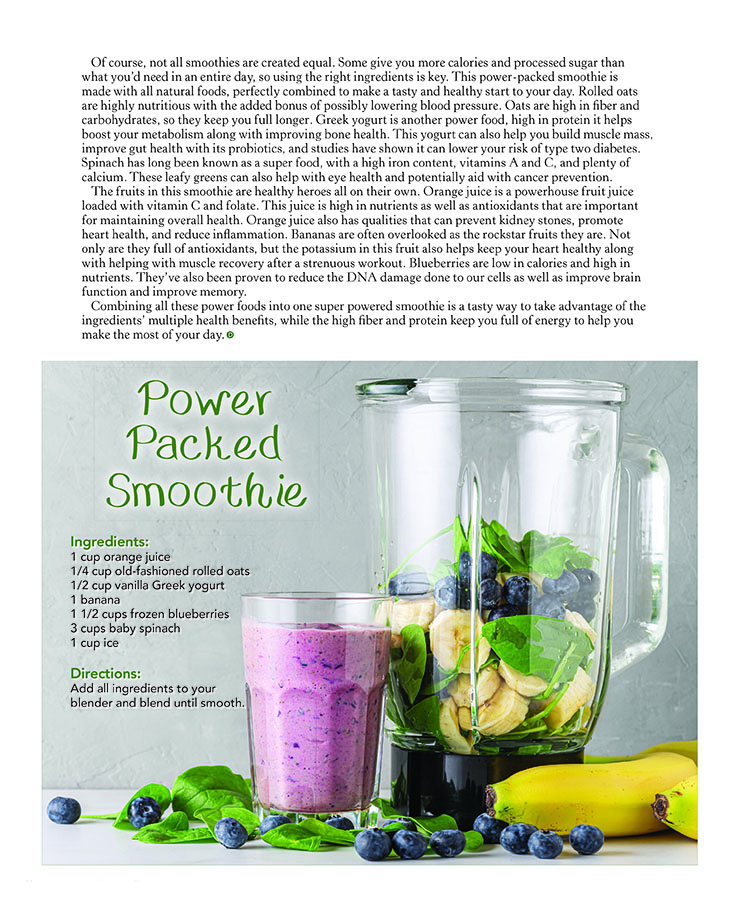 Of course, not all smoothies are created equal. Some give you more calories and processed sugar than what you'd need in an entire day, so using the right ingredients is key. This power-packed smoothie is made with all natural foods, perfectly combined to make a tasty and healthy start to your day. Rolled oats are highly nutritious with the added bonus of possibly lowering blood pressure. Oats are high in fiber and carbohydrates, so they keep you full longer. Greek yogurt is another power food, high in protein it helps boost your metabolism along with improving bone health. This yogurt can also help you build muscle mass, improve gut health with its probiotics, and studies have shown it can lower your risk of type two diabetes. Spinach has long been known as a super food, with a high iron content, vitamins A and C, and plenty of calcium. These leafy greens can also help with eye health and potentially aid with cancer prevention.

The fruits in this smoothie are healthy heroes all on their own. Orange juice is a powerhouse fruit juice loaded with vitamin C and folate. This juice is high in nutrients as well as antioxidants that are important for maintaining overall health. Orange juice also has qualities that can prevent kidney stones, promote heart health, and reduce inflammation. Bananas are often overlooked as the rockstar fruits they are. Not only are they full of antioxidants, but the potassium in this fruit also helps keep your heart healthy along with helping with muscle recovery after a strenuous workout. Blueberries are low in calories and high in nutrients. They've also been proven to reduce the DNA damage done to our cells as well as improve brain function and improve memory.

Combining all these power foods into one super powered smoothie is a tasty way to take advantage of the ingredients' multiple health benefits, while the high fiber and protein keep you full of energy to help you make the most of your day.

Power Packed Smoothie

Ingredients:
1 cup orange juice
1/4 cup old-fashioned rolled oats
1/2 cup vanilla Greek yogurt
1 banana
1 1/2 cups frozen blueberries
3 cups baby spinach
1 cup ice

Directions:
Add all ingredients to your blender and blend until smooth.